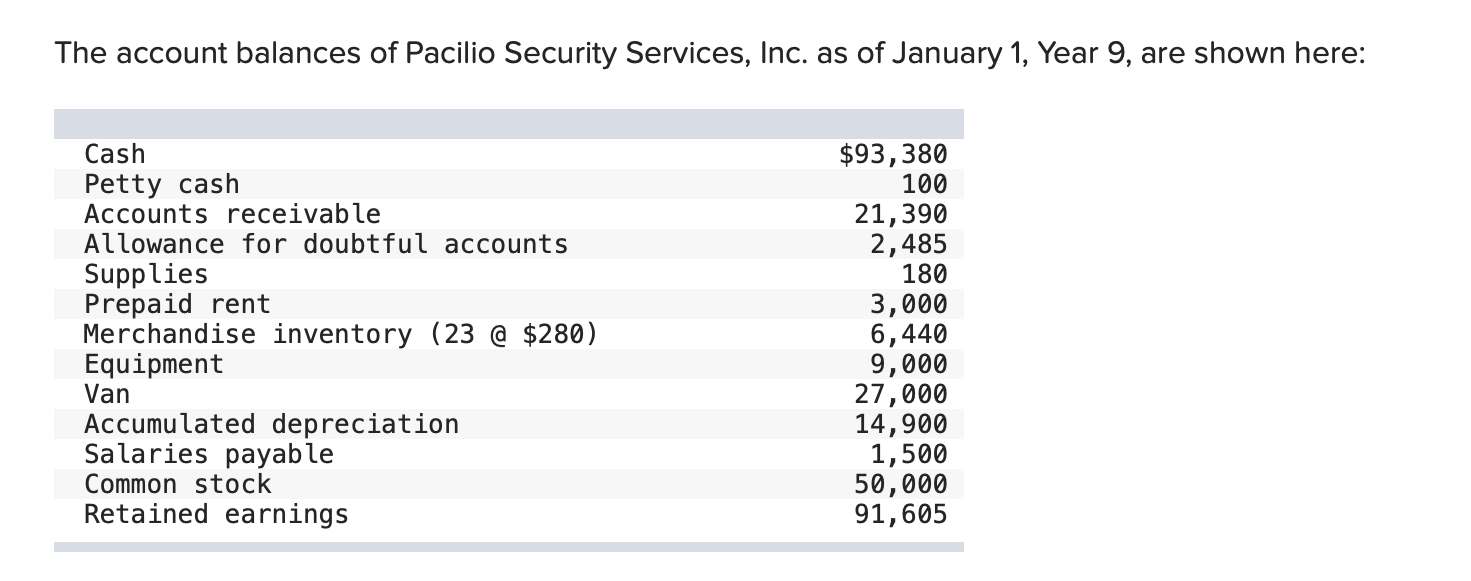 The account balances of Pacilio Security Services, Inc. as of January 1, Year 9, are shown here:

| | |
|---|---|
| Cash | \$93,380 |
| Petty cash | 100 |
| Accounts receivable | 21,390 |
| Allowance for doubtful accounts | 2,485 |
| Supplies | 180 |
| Prepaid rent | 3,000 |
| Merchandise inventory (23 @ \$280) | 6,440 |
| Equipment | 9,000 |
| Van | 27,000 |
| Accumulated depreciation | 14,900 |
| Salaries payable | 1,500 |
| Common stock | 50,000 |
| Retained earnings | 91,605 |